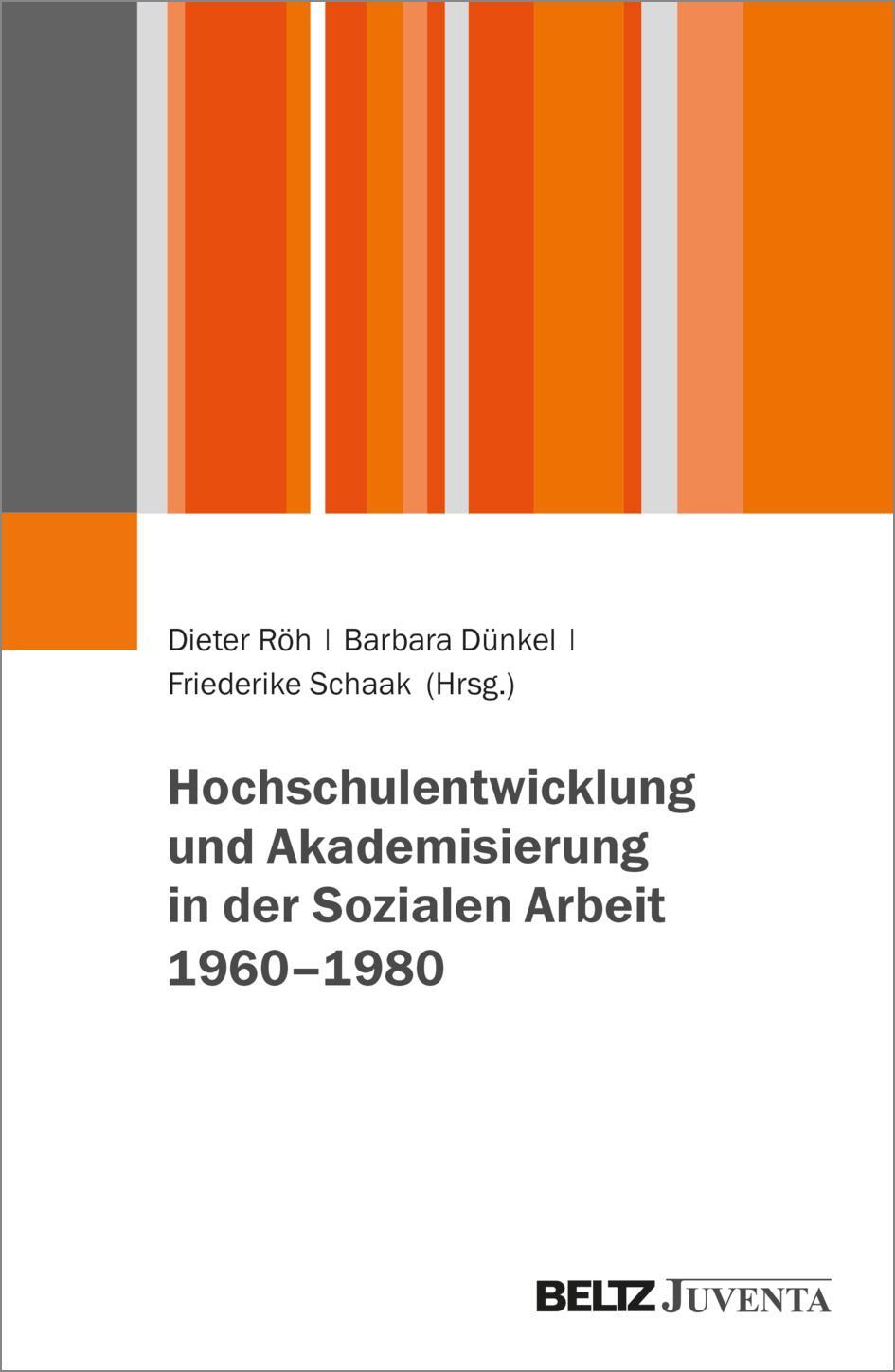 Dieter Röh | Barbara Dünkel |
Friederike Schaak (Hrsg.)

Hochschulentwicklung und Akademisierung in der Sozialen Arbeit 1960–1980

BELTZ JUVENTA